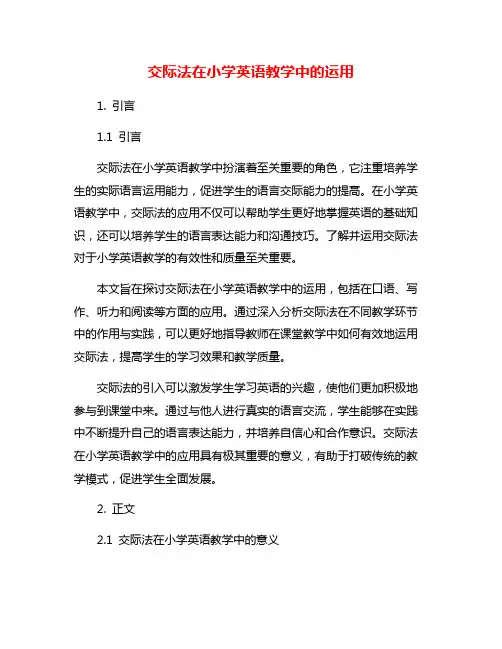 交际法在小学英语教学中的运用

1. 引言

1.1 引言

交际法在小学英语教学中扮演着至关重要的角色，它注重培养学生的实际语言运用能力，促进学生的语言交际能力的提高。在小学英语教学中，交际法的应用不仅可以帮助学生更好地掌握英语的基础知识，还可以培养学生的语言表达能力和沟通技巧。了解并运用交际法对于小学英语教学的有效性和质量至关重要。

本文旨在探讨交际法在小学英语教学中的运用，包括在口语、写作、听力和阅读等方面的应用。通过深入分析交际法在不同教学环节中的作用与实践，可以更好地指导教师在课堂教学中如何有效地运用交际法，提高学生的学习效果和教学质量。

交际法的引入可以激发学生学习英语的兴趣，使他们更加积极地参与到课堂中来。通过与他人进行真实的语言交流，学生能够在实践中不断提升自己的语言表达能力，并培养自信心和合作意识。交际法在小学英语教学中的应用具有极其重要的意义，有助于打破传统的教学模式，促进学生全面发展。

2. 正文

2.1 交际法在小学英语教学中的意义